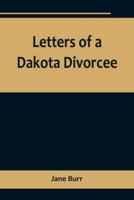 Letters of a Dakota Divorcee

Jane Burr